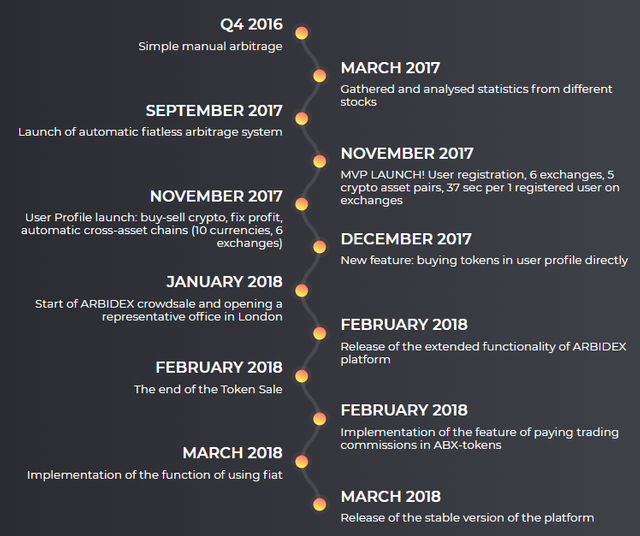 Q4 2016
Simple manual arbitrage

MARCH 2017
Gathered and analysed statistics from different stocks

SEPTEMBER 2017
Launch of automatic fiatless arbitrage system

NOVEMBER 2017
MVP LAUNCH! User registration, 6 exchanges, 5 crypto asset pairs, 37 sec per 1 registered user on exchanges

NOVEMBER 2017
User Profile launch: buy-sell crypto, fix profit, automatic cross-asset chains (10 currencies, 6 exchanges)

DECEMBER 2017
New feature: buying tokens in user profile directly

JANUARY 2018
Start of ARBIDEX crowdsale and opening a representative office in London

FEBRUARY 2018
Release of the extended functionality of ARBIDEX platform

FEBRUARY 2018
The end of the Token Sale

FEBRUARY 2018
Implementation of the feature of paying trading commissions in ABX-tokens

MARCH 2018
Implementation of the function of using fiat

MARCH 2018
Release of the stable version of the platform